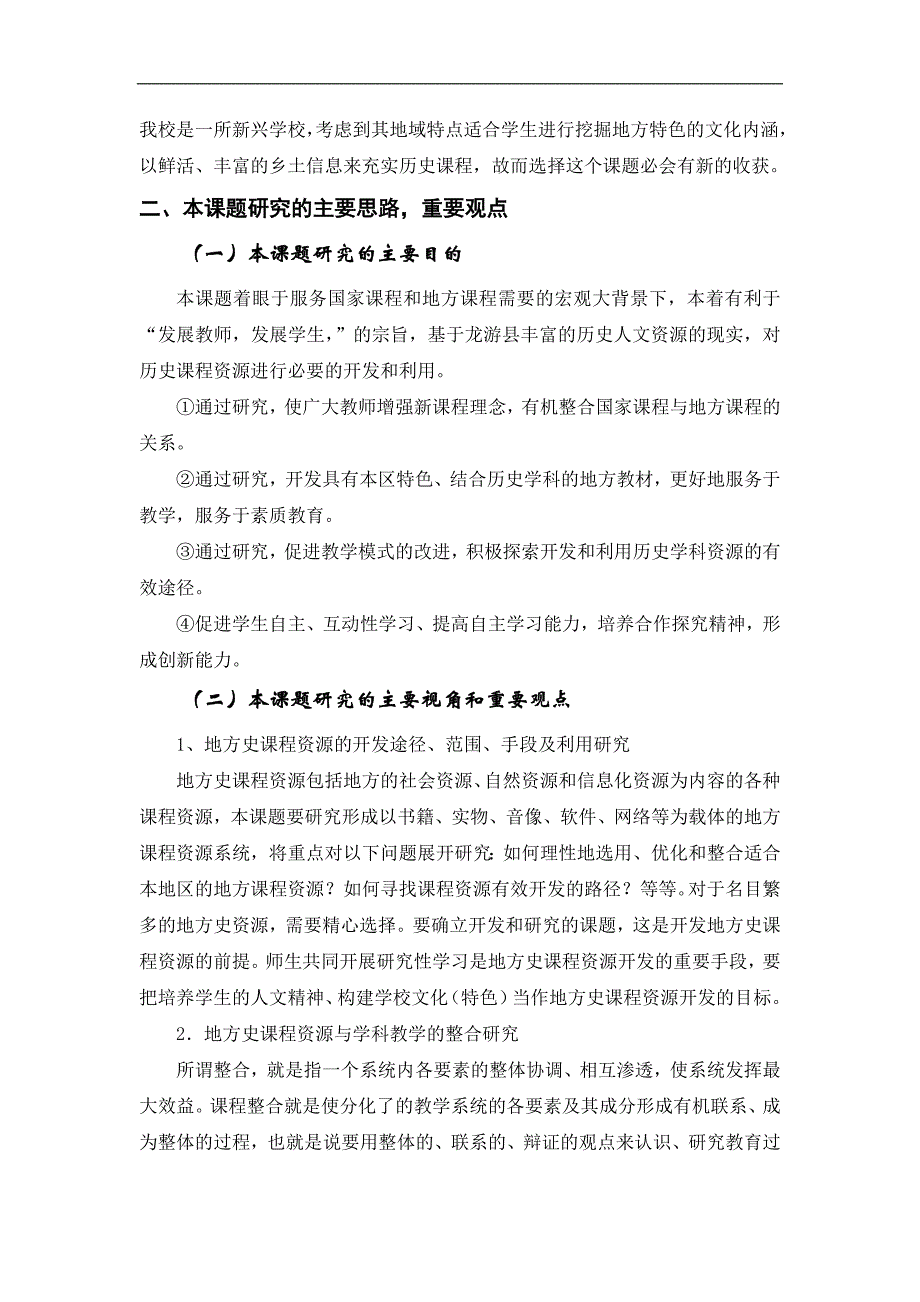 我校是一所新兴学校，考虑到其地域特点适合学生进行挖掘地方特色的文化内涵，以鲜活、丰富的乡土信息来充实历史课程，故而选择这个课题必会有新的收获。

二、本课题研究的主要思路，重要观点

（一）本课题研究的主要目的

本课题着眼于服务国家课程和地方课程需要的宏观大背景下，本着有利于“发展教师，发展学生，”的宗旨，基于龙游县丰富的历史人文资源的现实，对历史课程资源进行必要的开发和利用。

①通过研究，使广大教师增强新课程理念，有机整合国家课程与地方课程的关系。

②通过研究，开发具有本区特色、结合历史学科的地方教材，更好地服务于教学，服务于素质教育。

③通过研究，促进教学模式的改进，积极探索开发和利用历史学科资源的有效途径。

④促进学生自主、互动性学习、提高自主学习能力，培养合作探究精神，形成创新能力。

（二）本课题研究的主要视角和重要观点

1、地方史课程资源的开发途径、范围、手段及利用研究

地方史课程资源包括地方的社会资源、自然资源和信息化资源为内容的各种课程资源，本课题要研究形成以书籍、实物、音像、软件、网络等为载体的地方课程资源系统，将重点对以下问题展开研究：如何理性地选用、优化和整合适合本地区的地方课程资源？如何寻找课程资源有效开发的路径？等等。对于名目繁多的地方史资源，需要精心选择。要确立开发和研究的课题，这是开发地方史课程资源的前提。师生共同开展研究性学习是地方史课程资源开发的重要手段，要把培养学生的人文精神、构建学校文化（特色）当作地方史课程资源开发的目标。

2．地方史课程资源与学科教学的整合研究

所谓整合，就是指一个系统内各要素的整体协调、相互渗透，使系统发挥最大效益。课程整合就是使分化了的教学系统的各要素及其成分形成有机联系、成为整体的过程，也就是说要用整体的、联系的、辩证的观点来认识、研究教育过